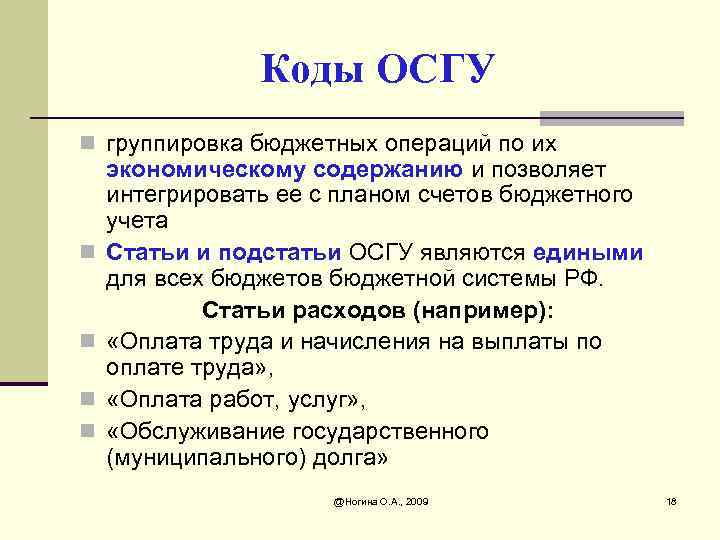 Коды ОСГУ

группировка бюджетных операций по их экономическому содержанию и позволяет интегрировать ее с планом счетов бюджетного учета

Статьи и подстатьи ОСГУ являются едиными для всех бюджетов бюджетной системы РФ.

Статьи расходов (например):

«Оплата труда и начисления на выплаты по оплате труда»,

«Оплата работ, услуг»,

«Обслуживание государственного (муниципального) долга»

@Ногина О.А., 2009

18